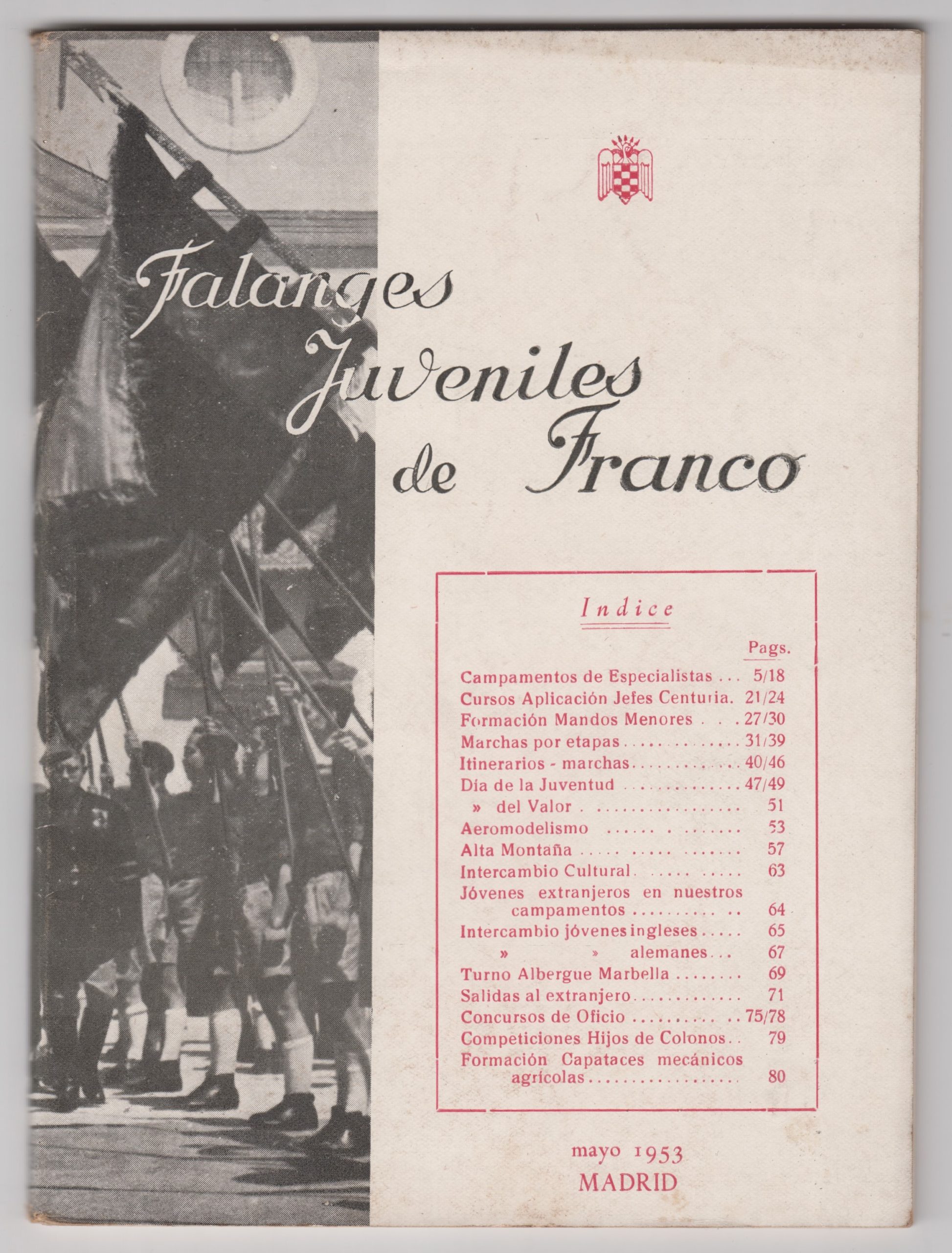 Falanges Juveniles de Franco

Indice

Pags.

Campamentos de Especialistas 5/18
Cursos Aplicación Jefes Centuria. 21/24
Formación Mandos Menores 27/30
Marchas por etapas 31/39
Itinerarios - marchas 40/46
Día de la Juventud 47/49
» del Valor 51
Aeromodelismo 53
Alta Montaña 57
Intercambio Cultural 63
Jóvenes extranjeros en nuestros campamentos 64
Intercambio jóvenes ingleses 65
» » alemanes 67
Turno Albergue Marbella 69
Salidas al extranjero 71
Concursos de Oficio 75/78
Competiciones Hijos de Colonos 79
Formación Capataces mecánicos agrícolas 80

mayo 1953
MADRID